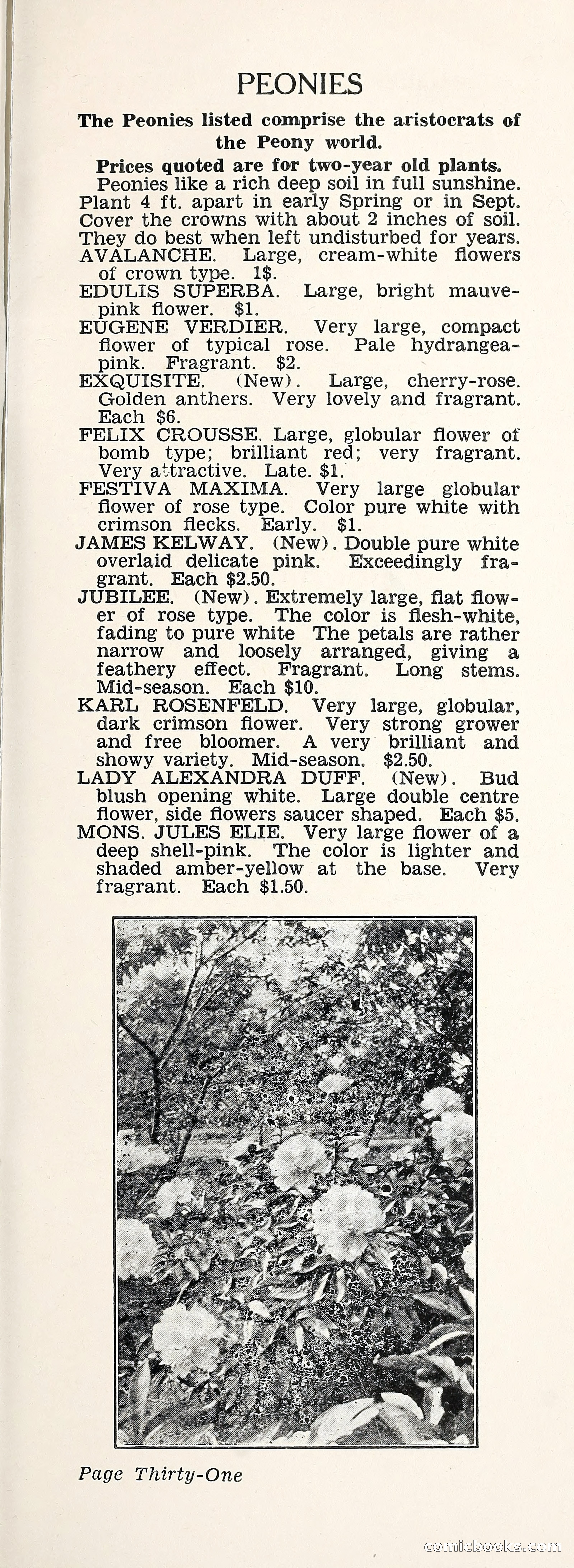 PEONIES

The Peonies listed comprise the aristocrats of the Peony world.

Prices quoted are for two-year old plants.

Peonies like a rich deep soil in full sunshine. Plant 4 ft. apart in early Spring or in Sept. Cover the crowns with about 2 inches of soil. They do best when left undisturbed for years.

AVALANCHE. Large, cream-white flowers of crown type. 1$.

EDULIS SUPERBA. Large, bright mauve-pink flower. $1.

EUGENE VERDIER. Very large, compact flower of typical rose. Pale hydrangea-pink. Fragrant. $2.

EXQUISITE. (New). Large, cherry-rose. Golden anthers. Very lovely and fragrant. Each $6.

FELIX CROUSSE. Large, globular flower of bomb type; brilliant red; very fragrant. Very attractive. Late. $1.

FESTIVA MAXIMA. Very large globular flower of rose type. Color pure white with crimson flecks. Early. $1.

JAMES KELWAY. (New). Double pure white overlaid delicate pink. Exceedingly fragrant. Each $2.50.

JUBILEE. (New). Extremely large, flat flower of rose type. The color is flesh-white, fading to pure white The petals are rather narrow and loosely arranged, giving a feathery effect. Fragrant. Long stems. Mid-season. Each $10.

KARL ROSENFELD. Very large, globular, dark crimson flower. Very strong grower and free bloomer. A very brilliant and showy variety. Mid-season. $2.50.

LADY ALEXANDRA DUFF. (New). Bud blush opening white. Large double centre flower, side flowers saucer shaped. Each $5.

MONS. JULES ELIE. Very large flower of a deep shell-pink. The color is lighter and shaded amber-yellow at the base. Very fragrant. Each $1.50.

Page Thirty-One

comicbooks.com